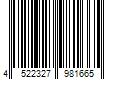 4 522327 981665